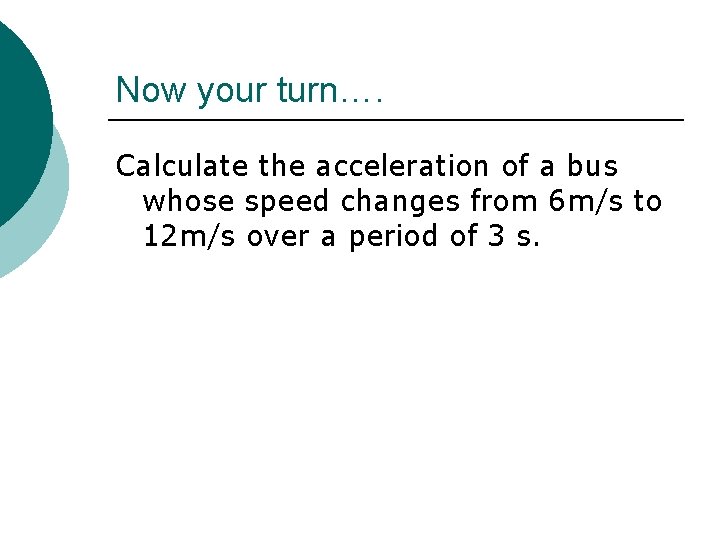 Now your turn….

Calculate the acceleration of a bus whose speed changes from 6m/s to 12m/s over a period of 3 s.